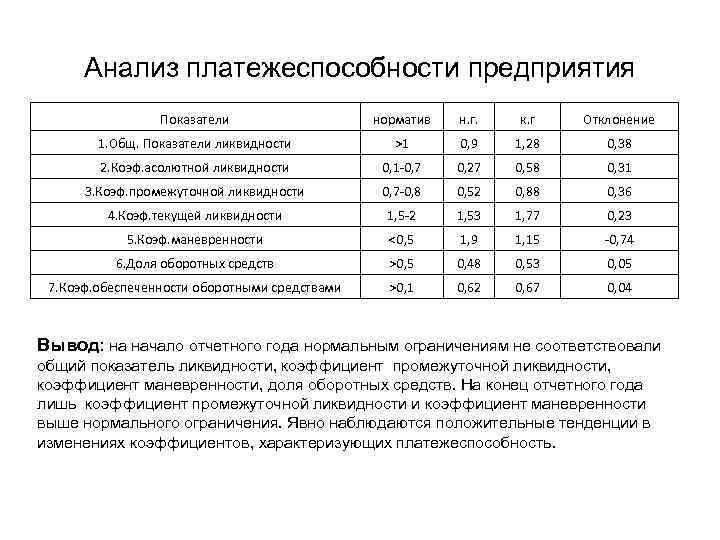 Анализ платежеспособности предприятия

| Показатели | норматив | н.г. | к.г | Отклонение |
|---|---|---|---|---|
| 1.Общ. Показатели ликвидности | >1 | 0,9 | 1,28 | 0,38 |
| 2.Коэф.асолютной ликвидности | 0,1-0,7 | 0,27 | 0,58 | 0,31 |
| 3.Коэф.промежуточной ликвидности | 0,7-0,8 | 0,52 | 0,88 | 0,36 |
| 4.Коэф.текущей ликвидности | 1,5-2 | 1,53 | 1,77 | 0,23 |
| 5.Коэф.маневренности | <0,5 | 1,9 | 1,15 | -0,74 |
| 6.Доля оборотных средств | >0,5 | 0,48 | 0,53 | 0,05 |
| 7.Коэф.обеспеченности оборотными средствами | >0,1 | 0,62 | 0,67 | 0,04 |

Вывод: на начало отчетного года нормальным ограничениям не соответствовали общий показатель ликвидности, коэффициент промежуточной ликвидности, коэффициент маневренности, доля оборотных средств. На конец отчетного года лишь коэффициент промежуточной ликвидности и коэффициент маневренности выше нормального ограничения. Явно наблюдаются положительные тенденции в изменениях коэффициентов, характеризующих платежеспособность.